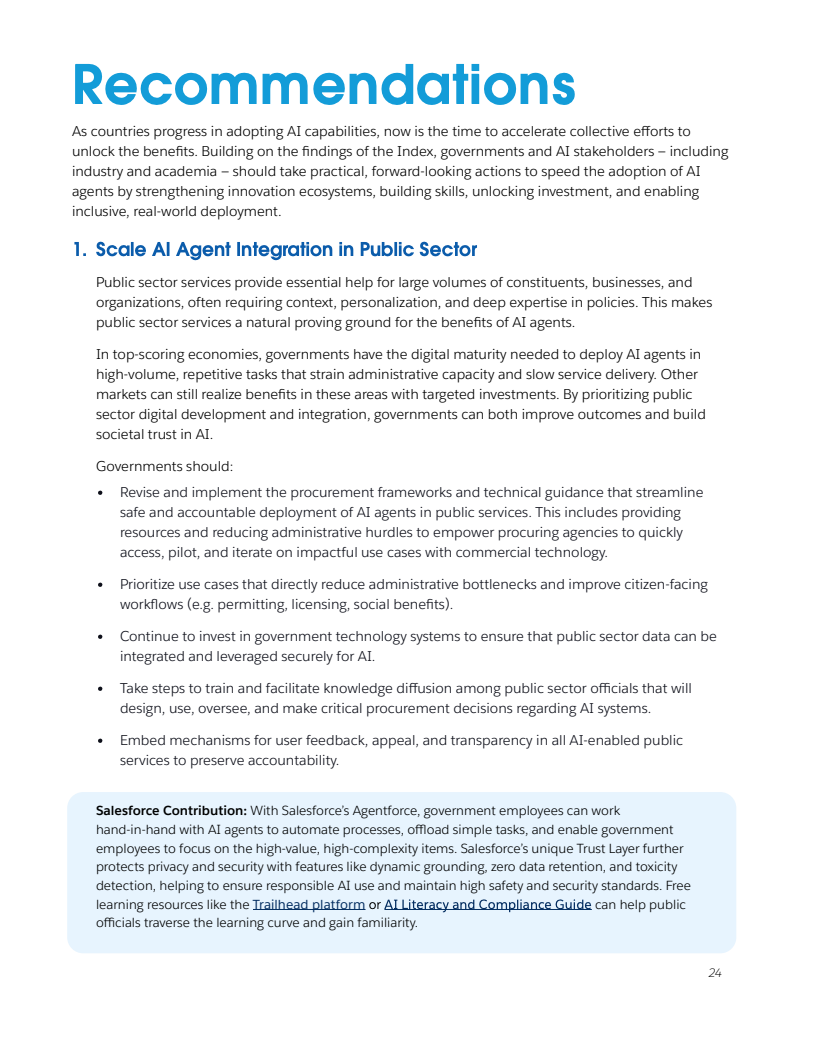 Recommendations

As countries progress in adopting AI capabilities, now is the time to accelerate collective efforts to unlock the benefits. Building on the findings of the Index, governments and AI stakeholders – including industry and academia – should take practical, forward-looking actions to speed the adoption of AI agents by strengthening innovation ecosystems, building skills, unlocking investment, and enabling inclusive, real-world deployment.

1. Scale AI Agent Integration in Public Sector

Public sector services provide essential help for large volumes of constituents, businesses, and organizations, often requiring context, personalization, and deep expertise in policies. This makes public sector services a natural proving ground for the benefits of AI agents.

In top-scoring economies, governments have the digital maturity needed to deploy AI agents in high-volume, repetitive tasks that strain administrative capacity and slow service delivery. Other markets can still realize benefits in these areas with targeted investments. By prioritizing public sector digital development and integration, governments can both improve outcomes and build societal trust in AI.

Governments should:

• Revise and implement the procurement frameworks and technical guidance that streamline safe and accountable deployment of AI agents in public services. This includes providing resources and reducing administrative hurdles to empower procuring agencies to quickly access, pilot, and iterate on impactful use cases with commercial technology.

• Prioritize use cases that directly reduce administrative bottlenecks and improve citizen-facing workflows (e.g. permitting, licensing, social benefits).

• Continue to invest in government technology systems to ensure that public sector data can be integrated and leveraged securely for AI.

• Take steps to train and facilitate knowledge diffusion among public sector officials that will design, use, oversee, and make critical procurement decisions regarding AI systems.

• Embed mechanisms for user feedback, appeal, and transparency in all AI-enabled public services to preserve accountability.

Salesforce Contribution: With Salesforce's Agentforce, government employees can work hand-in-hand with AI agents to automate processes, offload simple tasks, and enable government employees to focus on the high-value, high-complexity items. Salesforce's unique Trust Layer further protects privacy and security with features like dynamic grounding, zero data retention, and toxicity detection, helping to ensure responsible AI use and maintain high safety and security standards. Free learning resources like the Trailhead platform or AI Literacy and Compliance Guide can help public officials traverse the learning curve and gain familiarity.

24